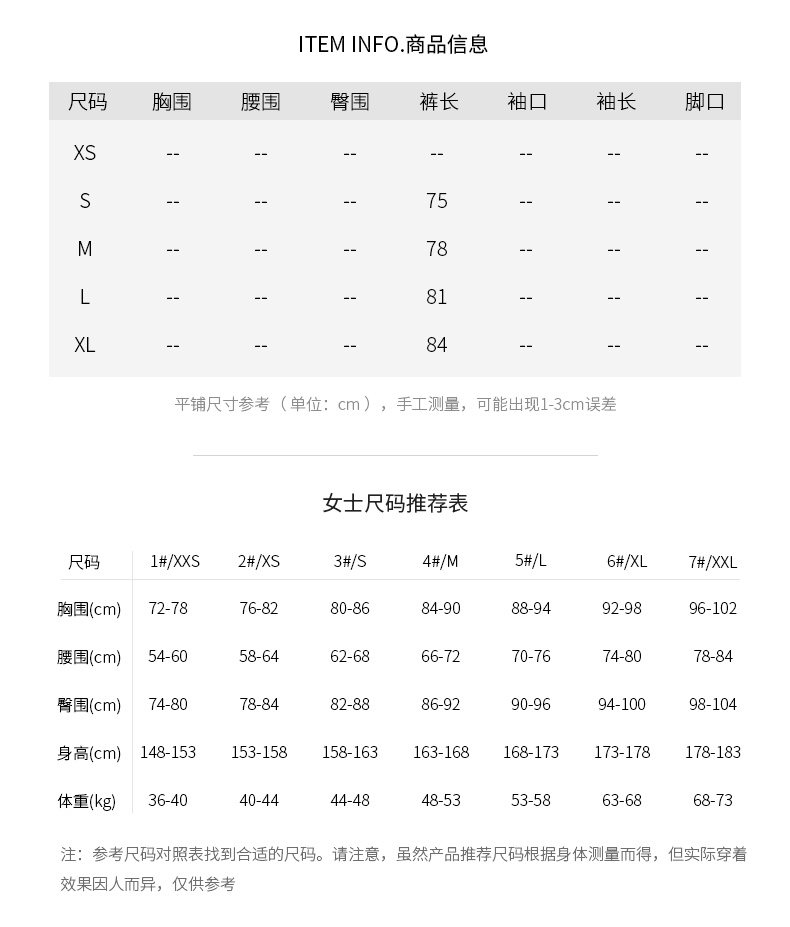 ITEM INFO.商品信息

| 尺码 | 胸围 | 腰围 | 臀围 | 裤长 | 袖口 | 袖长 | 脚口 |
|---|---|---|---|---|---|---|---|
| XS | -- | -- | -- | -- | -- | -- | -- |
| S | -- | -- | -- | 75 | -- | -- | -- |
| M | -- | -- | -- | 78 | -- | -- | -- |
| L | -- | -- | -- | 81 | -- | -- | -- |
| XL | -- | -- | -- | 84 | -- | -- | -- |

平铺尺寸参考（单位：cm），手工测量，可能出现1-3cm误差

女士尺码推荐表

| 尺码 | 1#/XXS | 2#/XS | 3#/S | 4#/M | 5#/L | 6#/XL | 7#/XXL |
|---|---|---|---|---|---|---|---|
| 胸围(cm) | 72-78 | 76-82 | 80-86 | 84-90 | 88-94 | 92-98 | 96-102 |
| 腰围(cm) | 54-60 | 58-64 | 62-68 | 66-72 | 70-76 | 74-80 | 78-84 |
| 臀围(cm) | 74-80 | 78-84 | 82-88 | 86-92 | 90-96 | 94-100 | 98-104 |
| 身高(cm) | 148-153 | 153-158 | 158-163 | 163-168 | 168-173 | 173-178 | 178-183 |
| 体重(kg) | 36-40 | 40-44 | 44-48 | 48-53 | 53-58 | 63-68 | 68-73 |

注：参考尺码对照表找到合适的尺码。请注意，虽然产品推荐尺码根据身体测量而得，但实际穿着效果因人而异，仅供参考